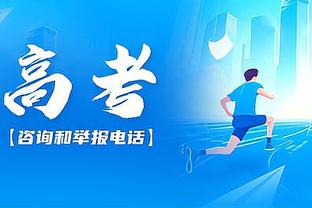 高考
【咨询和举报电话】